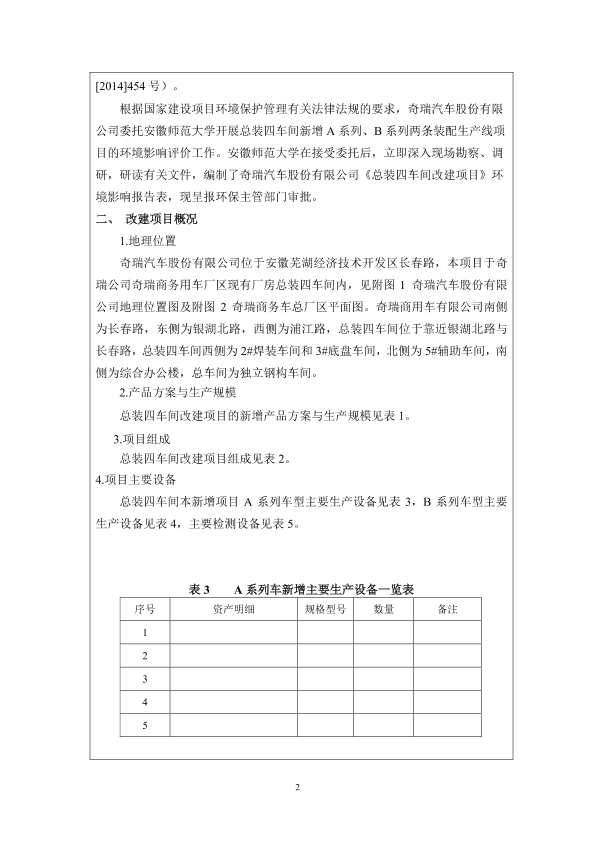 [2014]454 号）。

根据国家建设项目环境保护管理有关法律法规的要求，奇瑞汽车股份有限公司委托安徽师范大学开展总装四车间新增 A 系列、B 系列两条装配生产线项目的环境影响评价工作。安徽师范大学在接受委托后，立即深入现场勘察、调研，研读有关文件，编制了奇瑞汽车股份有限公司《总装四车间改建项目》环境影响报告表，现呈报环保主管部门审批。

二、 改建项目概况

1.地理位置

奇瑞汽车股份有限公司位于安徽芜湖经济技术开发区长春路，本项目于奇瑞公司奇瑞商务用车厂区现有厂房总装四车间内，见附图 1 奇瑞汽车股份有限公司地理位置图及附图 2 奇瑞商务车总厂区平面图。奇瑞商用车有限公司南侧为长春路，东侧为银湖北路，西侧为浦江路，总装四车间位于靠近银湖北路与长春路，总装四车间西侧为 2#焊装车间和 3#底盘车间，北侧为 5#辅助车间，南侧为综合办公楼，总车间为独立钢构车间。

2.产品方案与生产规模

总装四车间改建项目的新增产品方案与生产规模见表 1。

3.项目组成

总装四车间改建项目组成见表 2。

4.项目主要设备

总装四车间本新增项目 A 系列车型主要生产设备见表 3，B 系列车型主要生产设备见表 4，主要检测设备见表 5。

表 3 A 系列车新增主要生产设备一览表

| 序号 | 资产明细 | 规格型号 | 数量 | 备注 |
|---|---|---|---|---|
| 1 | | | | |
| 2 | | | | |
| 3 | | | | |
| 4 | | | | |
| 5 | | | | |

2